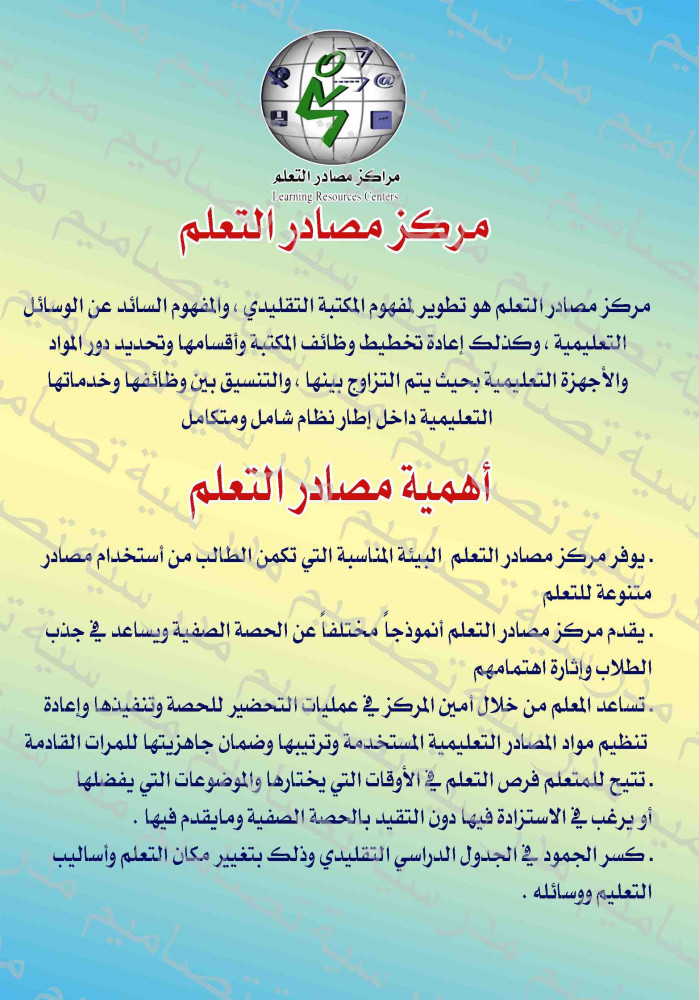 مراكز مصادر التعلم
Learning Resources Centers

مركز مصادر التعلم

مركز مصادر التعلم هو تطوير لمفهوم المكتبة التقليدي ، والمفهوم السائد عن الوسائل التعليمية ، وكذلك إعادة تخطيط وظائف المكتبة وأقسامها وتحديد دور المواد والأجهزة التعليمية بحيث يتم التزاوج بينها ، والتنسيق بين وظائفها وخدماتها التعليمية داخل إطار نظام شامل ومتكامل

أهمية مصادر التعلم

. يوفر مركز مصادر التعلم البيئة المناسبة التي تكمن الطالب من أستخدام مصادر متنوعة للتعلم
. يقدم مركز مصادر التعلم أنموذجاً مختلفاً عن الحصة الصفية ويساعد في جذب الطلاب وإثارة اهتمامهم
. تساعد المعلم من خلال أمين المركز في عمليات التحضير للحصة وتنفيذها وإعادة تنظيم مواد المصادر التعليمية المستخدمة وترتيبها وضمان جاهزيتها للمرات القادمة
. تتيح للمتعلم فرص التعلم في الأوقات التي يختارها والموضوعات التي يفضلها أو يرغب في الاستزادة فيها دون التقيد بالحصة الصفية ومايقدم فيها .
. كسر الجمود في الجدول الدراسي التقليدي وذلك بتغيير مكان التعلم وأساليب التعليم ووسائله .